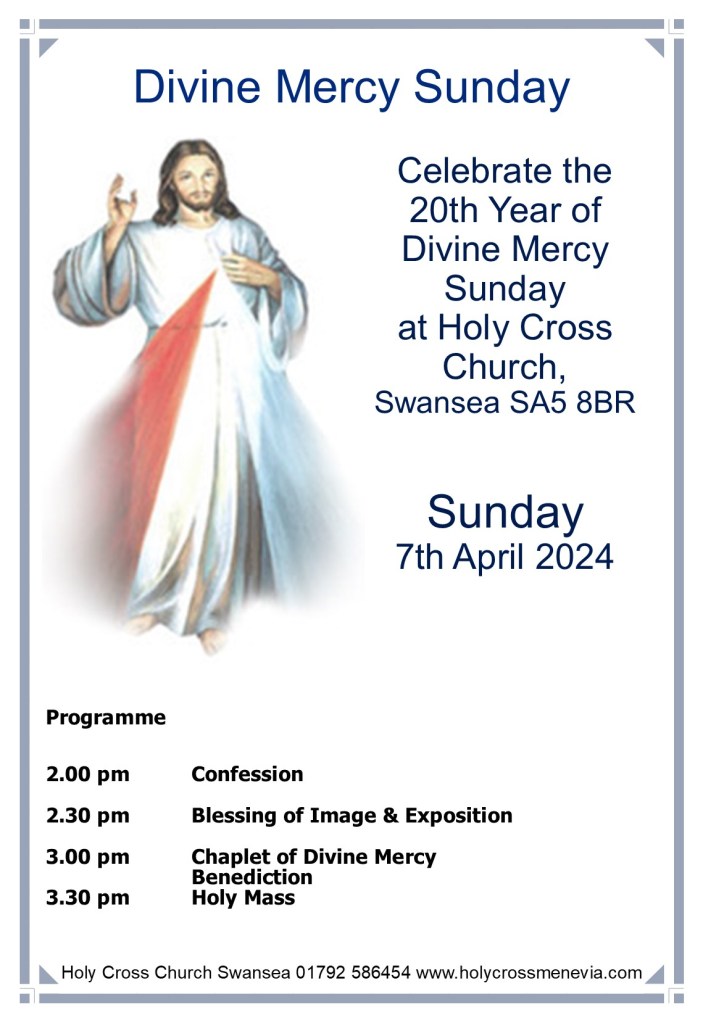 Divine Mercy Sunday

Celebrate the 20th Year of Divine Mercy Sunday at Holy Cross Church, Swansea SA5 8BR

Sunday
7th April 2024

Programme

2.00 pm Confession

2.30 pm Blessing of Image & Exposition

3.00 pm Chaplet of Divine Mercy
Benediction
3.30 pm Holy Mass

Holy Cross Church Swansea 01792 586454 www.holycrossmenevia.com